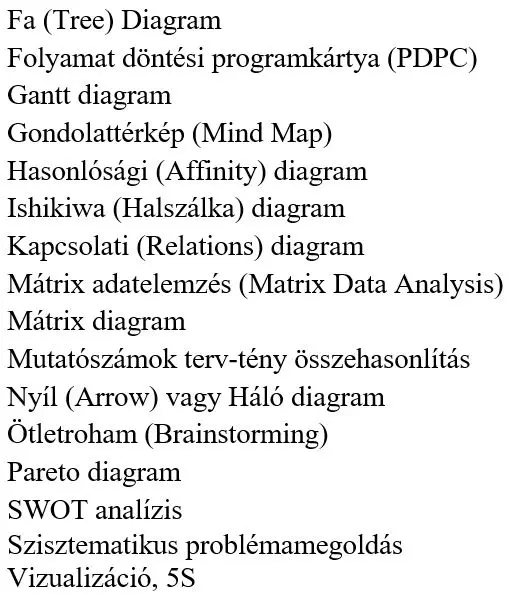 Fa (Tree) Diagram
Folyamat döntési programkártya (PDPC)
Gantt diagram
Gondolattérkép (Mind Map)
Hasonlósági (Affinity) diagram
Ishikiwa (Halszálka) diagram
Kapcsolati (Relations) diagram
Mátrix adatelemzés (Matrix Data Analysis)
Mátrix diagram
Mutatószámok terv-tény összehasonlítás
Nyíl (Arrow) vagy Háló diagram
Ötletroham (Brainstorming)
Pareto diagram
SWOT analízis
Szisztematikus problémamegoldás
Vizualizáció, 5S